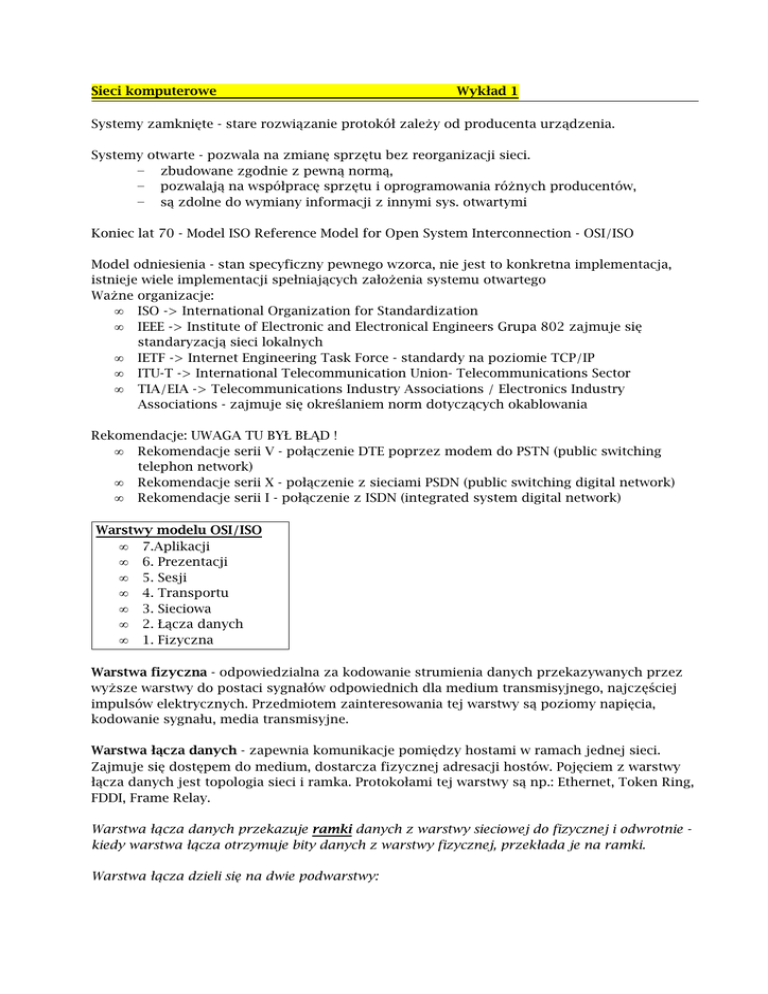 Sieci komputerowe Wykład 1

Systemy zamknięte - stare rozwiązanie protokół zależy od producenta urządzenia.

Systemy otwarte - pozwala na zmianę sprzętu bez reorganizacji sieci.
– zbudowane zgodnie z pewną normą,
– pozwalają na współpracę sprzętu i oprogramowania różnych producentów,
– są zdolne do wymiany informacji z innymi sys. otwartymi

Koniec lat 70 - Model ISO Reference Model for Open System Interconnection - OSI/ISO

Model odniesienia - stan specyficzny pewnego wzorca, nie jest to konkretna implementacja, istnieje wiele implementacji spełniających założenia systemu otwartego
Ważne organizacje:
∞ ISO -> International Organization for Standardization
∞ IEEE -> Institute of Electronic and Electronical Engineers Grupa 802 zajmuje się standaryzacją sieci lokalnych
∞ IETF -> Internet Engineering Task Force - standardy na poziomie TCP/IP
∞ ITU-T -> International Telecommunication Union- Telecommunications Sector
∞ TIA/EIA -> Telecommunications Industry Associations / Electronics Industry Associations - zajmuje się określaniem norm dotyczących okablowania

Rekomendacje: UWAGA TU BYŁ BŁĄD !
∞ Rekomendacje serii V - połączenie DTE poprzez modem do PSTN (public switching telephon network)
∞ Rekomendacje serii X - połączenie z sieciami PSDN (public switching digital network)
∞ Rekomendacje serii I - połączenie z ISDN (integrated system digital network)

Warstwy modelu OSI/ISO
∞ 7.Aplikacji
∞ 6. Prezentacji
∞ 5. Sesji
∞ 4. Transportu
∞ 3. Sieciowa
∞ 2. Łącza danych
∞ 1. Fizyczna

Warstwa fizyczna - odpowiedzialna za kodowanie strumienia danych przekazywanych przez wyższe warstwy do postaci sygnałów odpowiednich dla medium transmisyjnego, najczęściej impulsów elektrycznych. Przedmiotem zainteresowania tej warstwy są poziomy napięcia, kodowanie sygnału, media transmisyjne.

Warstwa łącza danych - zapewnia komunikacje pomiędzy hostami w ramach jednej sieci. Zajmuje się dostępem do medium, dostarcza fizycznej adresacji hostów. Pojęciem z warstwy łącza danych jest topologia sieci i ramka. Protokołami tej warstwy są np.: Ethernet, Token Ring, FDDI, Frame Relay.

Warstwa łącza danych przekazuje ramki danych z warstwy sieciowej do fizycznej i odwrotnie - kiedy warstwa łącza otrzymuje bity danych z warstwy fizycznej, przekłada je na ramki.

Warstwa łącza dzieli się na dwie podwarstwy: